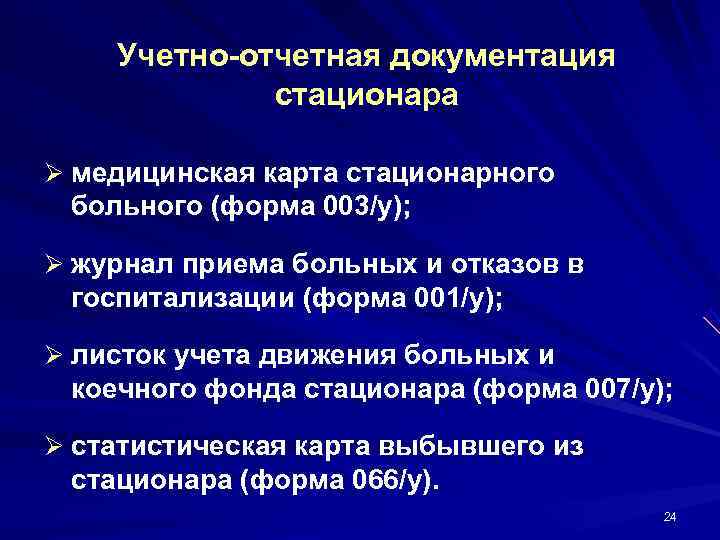 Учетно-отчетная документация стационара

➢ медицинская карта стационарного больного (форма 003/у);

➢ журнал приема больных и отказов в госпитализации (форма 001/у);

➢ листок учета движения больных и коечного фонда стационара (форма 007/у);

➢ статистическая карта выбывшего из стационара (форма 066/у).

24